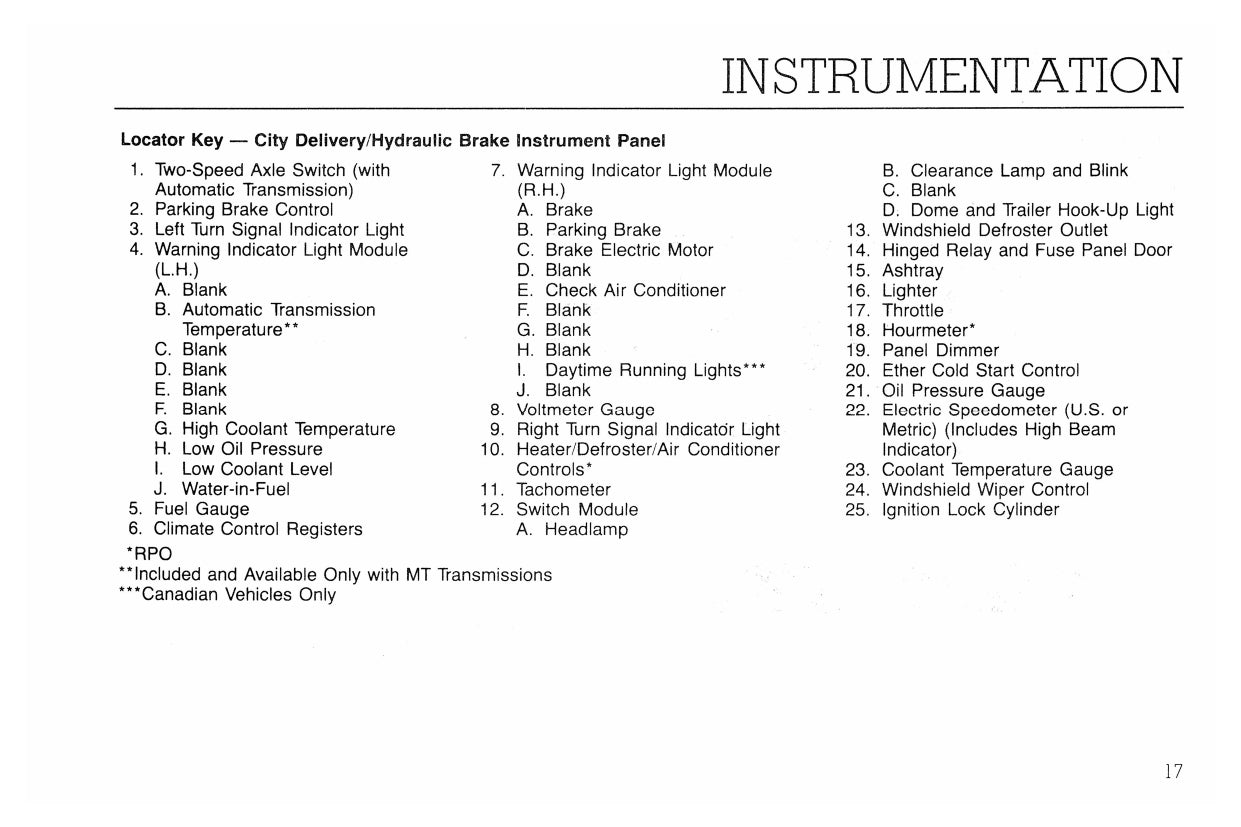 INSTRUMENTATION

Locator Key — City Delivery/Hydraulic Brake Instrument Panel

1. Two-Speed Axle Switch (with Automatic Transmission)
2. Parking Brake Control
3. Left Turn Signal Indicator Light
4. Warning Indicator Light Module (L.H.)
A. Blank
B. Automatic Transmission Temperature**
C. Blank
D. Blank
E. Blank
F. Blank
G. High Coolant Temperature
H. Low Oil Pressure
I. Low Coolant Level
J. Water-in-Fuel
5. Fuel Gauge
6. Climate Control Registers

7. Warning Indicator Light Module (R.H.)
A. Brake
B. Parking Brake
C. Brake Electric Motor
D. Blank
E. Check Air Conditioner
F. Blank
G. Blank
H. Blank
I. Daytime Running Lights***
J. Blank
8. Voltmeter Gauge
9. Right Turn Signal Indicator Light
10. Heater/Defroster/Air Conditioner Controls*
11. Tachometer
12. Switch Module
A. Headlamp

B. Clearance Lamp and Blink
C. Blank
D. Dome and Trailer Hook-Up Light
13. Windshield Defroster Outlet
14. Hinged Relay and Fuse Panel Door
15. Ashtray
16. Lighter
17. Throttle
18. Hourmeter*
19. Panel Dimmer
20. Ether Cold Start Control
21. Oil Pressure Gauge
22. Electric Speedometer (U.S. or Metric) (Includes High Beam Indicator)
23. Coolant Temperature Gauge
24. Windshield Wiper Control
25. Ignition Lock Cylinder

*RPO
**Included and Available Only with MT Transmissions
***Canadian Vehicles Only

17